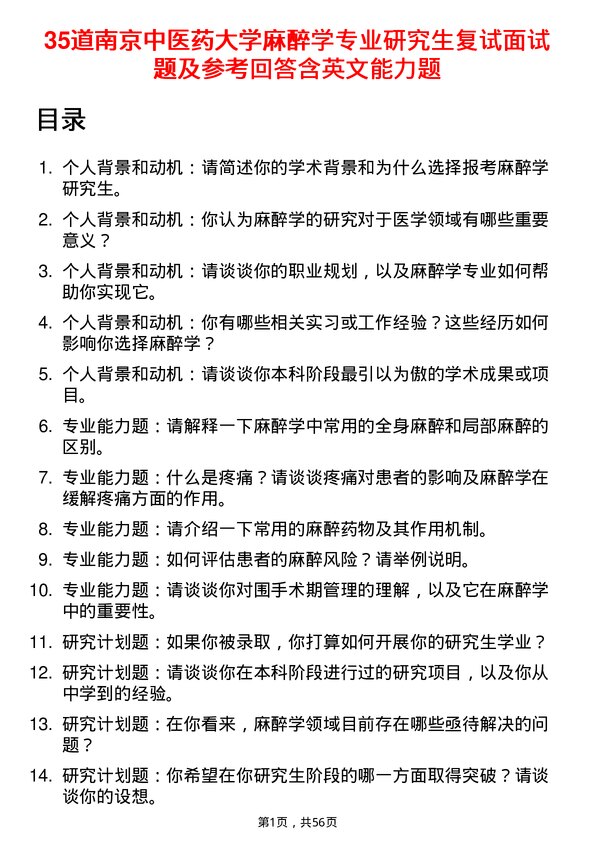 35道南京中医药大学麻醉学专业研究生复试面试题及参考回答含英文能力题

目录

1. 个人背景和动机：请简述你的学术背景和为什么选择报考麻醉学研究生。

2. 个人背景和动机：你认为麻醉学的研究对于医学领域有哪些重要意义？

3. 个人背景和动机：请谈谈你的职业规划，以及麻醉学专业如何帮助你实现它。

4. 个人背景和动机：你有哪些相关实习或工作经验？这些经历如何影响你选择麻醉学？

5. 个人背景和动机：请谈谈你本科阶段最引以为傲的学术成果或项目。

6. 专业能力题：请解释一下麻醉学中常用的全身麻醉和局部麻醉的区别。

7. 专业能力题：什么是疼痛？请谈谈疼痛对患者的影响及麻醉学在缓解疼痛方面的作用。

8. 专业能力题：请介绍一下常用的麻醉药物及其作用机制。

9. 专业能力题：如何评估患者的麻醉风险？请举例说明。

10. 专业能力题：请谈谈你对围手术期管理的理解，以及它在麻醉学中的重要性。

11. 研究计划题：如果你被录取，你打算如何开展你的研究生学业？

12. 研究计划题：请谈谈你在本科阶段进行过的研究项目，以及你从中学到的经验。

13. 研究计划题：在你看来，麻醉学领域目前存在哪些亟待解决的问题？

14. 研究计划题：你希望在你研究生阶段的哪一方面取得突破？请谈谈你的设想。

第1页，共56页